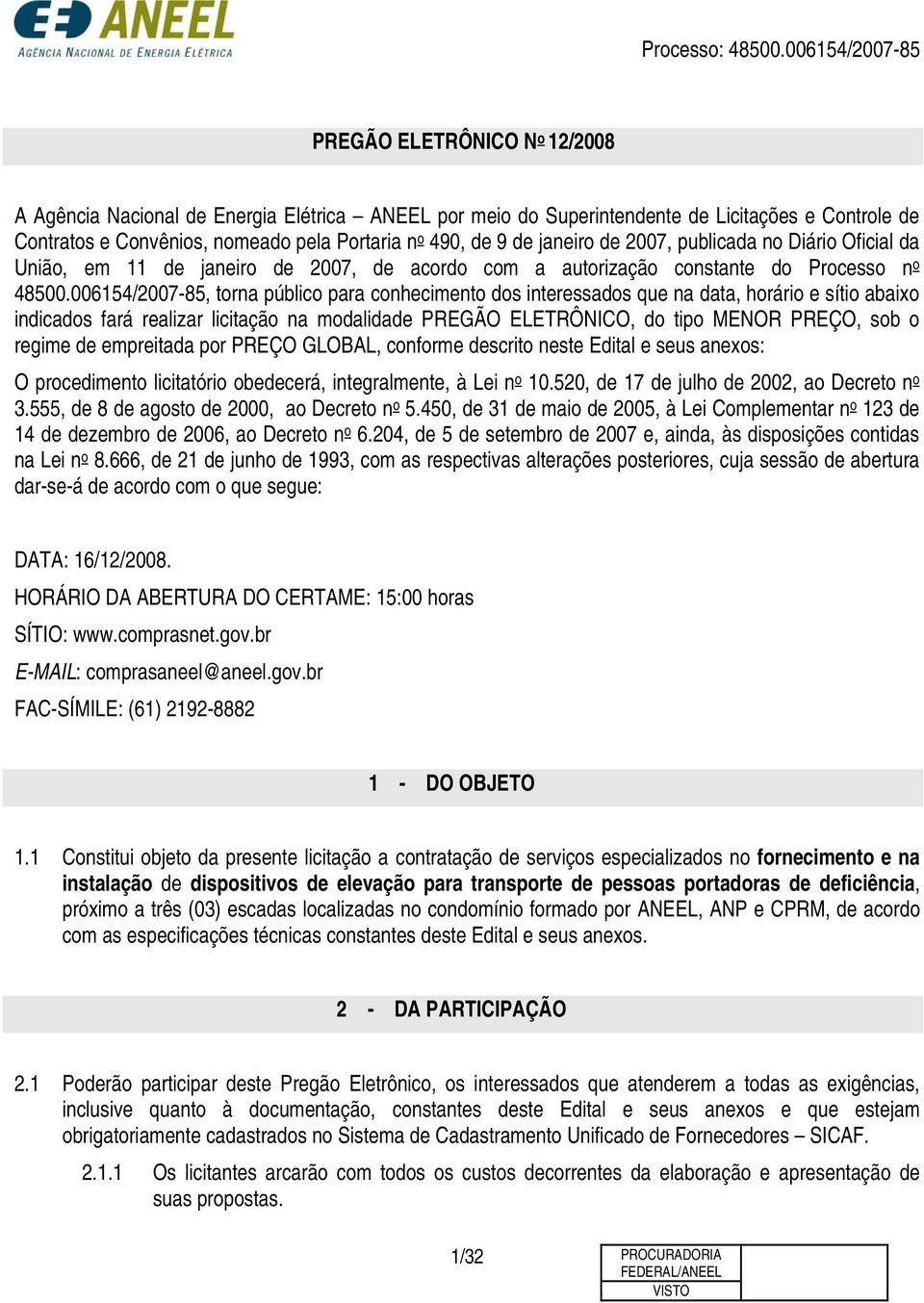 ANEEL
AGÊNCIA NACIONAL DE ENERGIA ELÉTRICA

Processo: 48500.006154/2007-85

PREGÃO ELETRÔNICO Nº 12/2008

A Agência Nacional de Energia Elétrica – ANEEL por meio do Superintendente de Licitações e Controle de Contratos e Convênios, nomeado pela Portaria nº 490, de 9 de janeiro de 2007, publicada no Diário Oficial da União, em 11 de janeiro de 2007, de acordo com a autorização constante do Processo nº 48500.006154/2007-85, torna público para conhecimento dos interessados que na data, horário e sítio abaixo indicados fará realizar licitação na modalidade PREGÃO ELETRÔNICO, do tipo MENOR PREÇO, sob o regime de empreitada por PREÇO GLOBAL, conforme descrito neste Edital e seus anexos:

O procedimento licitatório obedecerá, integralmente, à Lei nº 10.520, de 17 de julho de 2002, ao Decreto nº 3.555, de 8 de agosto de 2000, ao Decreto nº 5.450, de 31 de maio de 2005, à Lei Complementar nº 123 de 14 de dezembro de 2006, ao Decreto nº 6.204, de 5 de setembro de 2007 e, ainda, às disposições contidas na Lei nº 8.666, de 21 de junho de 1993, com as respectivas alterações posteriores, cuja sessão de abertura dar-se-á de acordo com o que segue:

DATA: 16/12/2008.

HORÁRIO DA ABERTURA DO CERTAME: 15:00 horas

SÍTIO: www.comprasnet.gov.br

E-MAIL: comprasaneel@aneel.gov.br

FAC-SÍMILE: (61) 2192-8882

1 - DO OBJETO

1.1 Constitui objeto da presente licitação a contratação de serviços especializados no fornecimento e na instalação de dispositivos de elevação para transporte de pessoas portadoras de deficiência, próximo a três (03) escadas localizadas no condomínio formado por ANEEL, ANP e CPRM, de acordo com as especificações técnicas constantes deste Edital e seus anexos.

2 - DA PARTICIPAÇÃO

2.1 Poderão participar deste Pregão Eletrônico, os interessados que atenderem a todas as exigências, inclusive quanto à documentação, constantes deste Edital e seus anexos e que estejam obrigatoriamente cadastrados no Sistema de Cadastramento Unificado de Fornecedores – SICAF.

2.1.1 Os licitantes arcarão com todos os custos decorrentes da elaboração e apresentação de suas propostas.

1/32

PROCURADORIA FEDERAL/ANEEL
VISTO